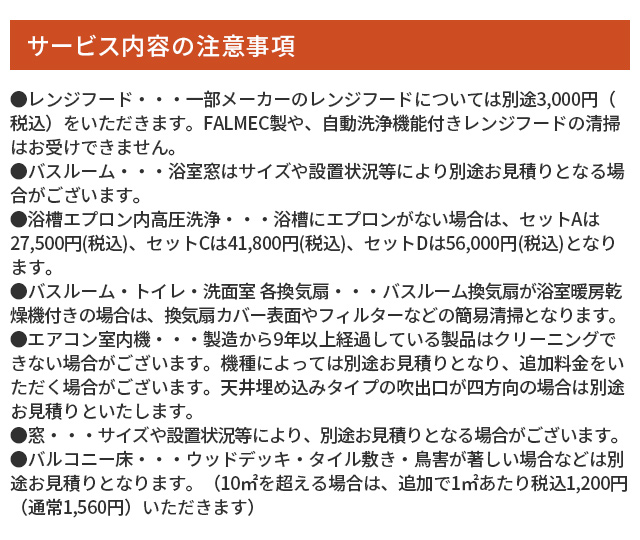 サービス内容の注意事項

●レンジフード・・・一部メーカーのレンジフードについては別途3,000円（税込）をいただきます。FALMEC製や、自動洗浄機能付きレンジフードの清掃はお受けできません。
●バスルーム・・・浴室窓はサイズや設置状況等により別途お見積りとなる場合がございます。
●浴槽エプロン内高圧洗浄・・・浴槽にエプロンがない場合は、セットAは27,500円(税込)、セットCは41,800円(税込)、セットDは56,000円(税込)となります。
●バスルーム・トイレ・洗面室 各換気扇・・・バスルーム換気扇が浴室暖房乾燥機付きの場合は、換気扇カバー表面やフィルターなどの簡易清掃となります。
●エアコン室内機・・・製造から9年以上経過している製品はクリーニングできない場合がございます。機種によっては別途お見積りとなり、追加料金をいただく場合がございます。天井埋め込みタイプの吹出口が四方向の場合は別途お見積りといたします。
●窓・・・サイズや設置状況等により、別途お見積りとなる場合がございます。
●バルコニー床・・・ウッドデッキ・タイル敷き・鳥害が著しい場合などは別途お見積りとなります。（10㎡を超える場合は、追加で1㎡あたり税込1,200円（通常1,560円）いただきます）